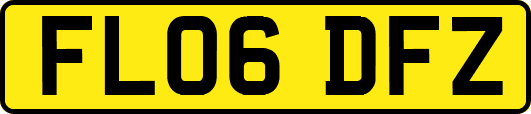 FL06 DFZ